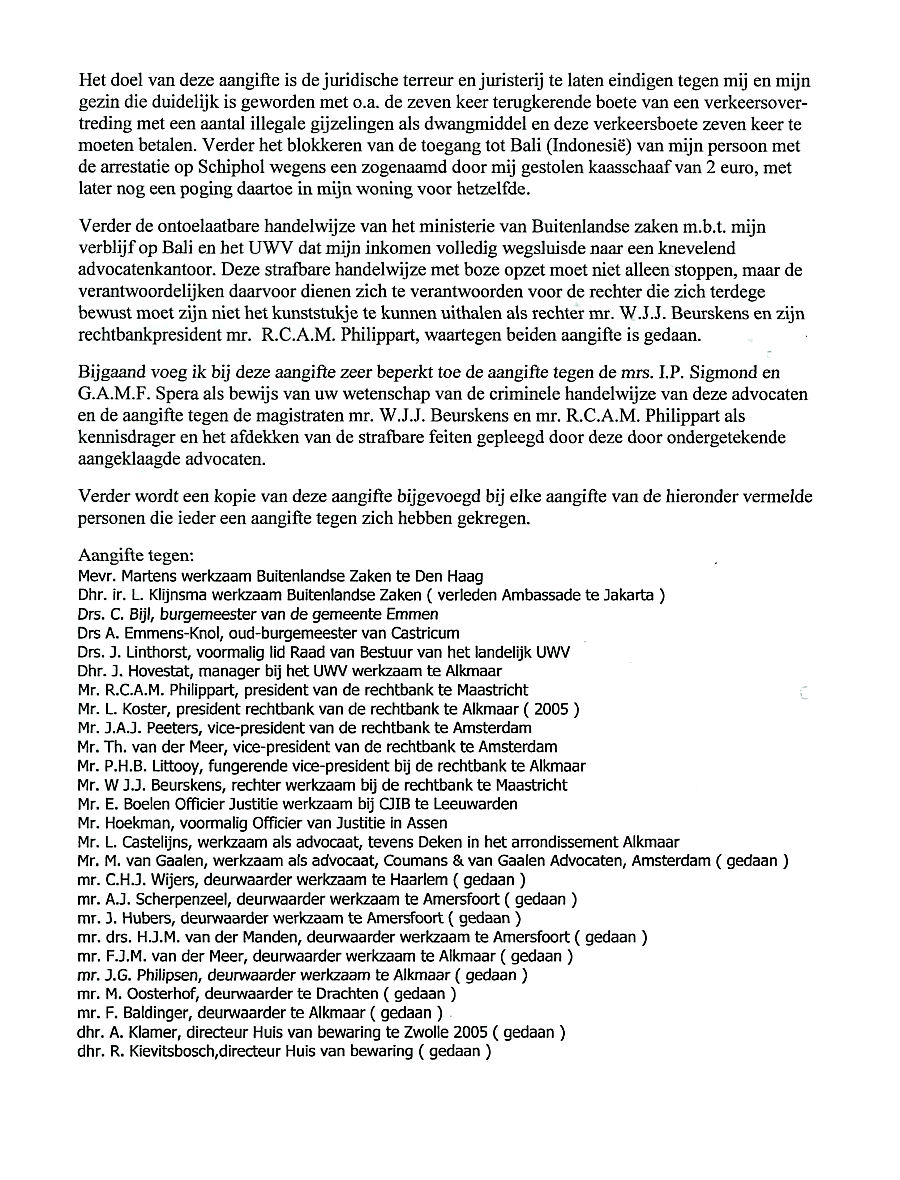 Het doel van deze aangifte is de juridische terreur en juristerij te laten eindigen tegen mij en mijn gezin die duidelijk is geworden met o.a. de zeven keer terugkerende boete van een verkeersovertreding met een aantal illegale gijzelingen als dwangmiddel en deze verkeersboete zeven keer te moeten betalen. Verder het blokkeren van de toegang tot Bali (Indonesië) van mijn persoon met de arrestatie op Schiphol wegens een zogenaamd door mij gestolen kaasschaaf van 2 euro, met later nog een poging daartoe in mijn woning voor hetzelfde.

Verder de ontoelaatbare handelwijze van het ministerie van Buitenlandse zaken m.b.t. mijn verblijf op Bali en het UWV dat mijn inkomen volledig wegsluisde naar een knevelend advocatenkantoor. Deze strafbare handelwijze met boze opzet moet niet alleen stoppen, maar de verantwoordelijken daarvoor dienen zich te verantwoorden voor de rechter die zich terdege bewust moet zijn niet het kunststukje te kunnen uithalen als rechter mr. W.J.J. Beurskens en zijn rechtbankpresident mr. R.C.A.M. Philippart, waartegen beiden aangifte is gedaan.

Bijgaand voeg ik bij deze aangifte zeer beperkt toe de aangifte tegen de mrs. I.P. Sigmond en G.A.M.F. Spera als bewijs van uw wetenschap van de criminele handelwijze van deze advocaten en de aangifte tegen de magistraten mr. W.J.J. Beurskens en mr. R.C.A.M. Philippart als kennisdrager en het afdekken van de strafbare feiten gepleegd door deze door ondergetekende aangeklaagde advocaten.

Verder wordt een kopie van deze aangifte bijgevoegd bij elke aangifte van de hieronder vermelde personen die ieder een aangifte tegen zich hebben gekregen.

Aangifte tegen:
Mevr. Martens werkzaam Buitenlandse Zaken te Den Haag
Dhr. ir. L. Klijnsma werkzaam Buitenlandse Zaken ( verleden Ambassade te Jakarta )
Drs. C. Bijl, burgemeester van de gemeente Emmen
Drs A. Emmens-Knol, oud-burgemeester van Castricum
Drs. J. Linthorst, voormalig lid Raad van Bestuur van het landelijk UWV
Dhr. J. Hovestat, manager bij het UWV werkzaam te Alkmaar
Mr. R.C.A.M. Philippart, president van de rechtbank te Maastricht
Mr. L. Koster, president rechtbank van de rechtbank te Alkmaar ( 2005 )
Mr. J.A.J. Peeters, vice-president van de rechtbank te Amsterdam
Mr. Th. van der Meer, vice-president van de rechtbank te Amsterdam
Mr. P.H.B. Littooy, fungerende vice-president bij de rechtbank te Alkmaar
Mr. W J.J. Beurskens, rechter werkzaam bij de rechtbank te Maastricht
Mr. E. Boelen Officier Justitie werkzaam bij CJIB te Leeuwarden
Mr. Hoekman, voormalig Officier van Justitie in Assen
Mr. L. Castelijns, werkzaam als advocaat, tevens Deken in het arrondissement Alkmaar
Mr. M. van Gaalen, werkzaam als advocaat, Coumans & van Gaalen Advocaten, Amsterdam ( gedaan )
mr. C.H.J. Wijers, deurwaarder werkzaam te Haarlem ( gedaan )
mr. A.J. Scherpenzeel, deurwaarder werkzaam te Amersfoort ( gedaan )
mr. J. Hubers, deurwaarder werkzaam te Amersfoort ( gedaan )
mr. drs. H.J.M. van der Manden, deurwaarder werkzaam te Amersfoort ( gedaan )
mr. F.J.M. van der Meer, deurwaarder werkzaam te Alkmaar ( gedaan )
mr. J.G. Philipsen, deurwaarder werkzaam te Alkmaar ( gedaan )
mr. M. Oosterhof, deurwaarder te Drachten ( gedaan )
mr. F. Baldinger, deurwaarder te Alkmaar ( gedaan )
dhr. A. Klamer, directeur Huis van bewaring te Zwolle 2005 ( gedaan )
dhr. R. Kievitsbosch,directeur Huis van bewaring ( gedaan )